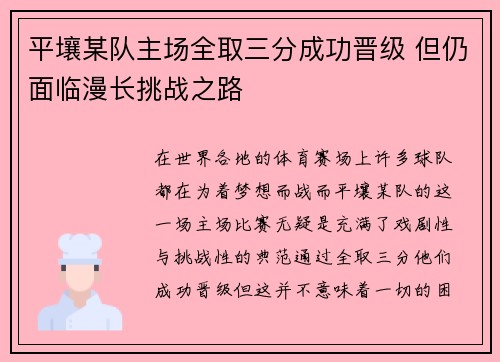 平壤某队主场全取三分成功晋级 但仍面临漫长挑战之路

在世界各地的体育赛场上许多球队都在为着梦想而战而平壤某队的这一场主场比赛无疑是充满了戏剧性与挑战性的典范通过全取三分他们成功晋级但这并不意味着一切的困